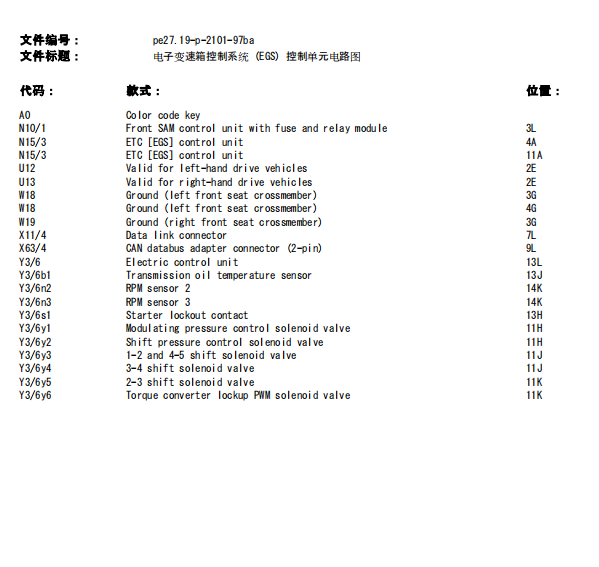 文件编号： pe27.19-p-2101-97ba
文件标题： 电子变速箱控制系统 (EGS) 控制单元电路图

| 代码： | 款式： | 位置： |
|---|---|---|
| A0 | Color code key | |
| N10/1 | Front SAM control unit with fuse and relay module | 3L |
| N15/3 | ETC [EGS] control unit | 4A |
| N15/3 | ETC [EGS] control unit | 11A |
| U12 | Valid for left-hand drive vehicles | 2E |
| U13 | Valid for right-hand drive vehicles | 2E |
| W18 | Ground (left front seat crossmember) | 3G |
| W18 | Ground (left front seat crossmember) | 4G |
| W19 | Ground (right front seat crossmember) | 3G |
| X11/4 | Data link connector | 7L |
| X63/4 | CAN databus adapter connector (2-pin) | 9L |
| Y3/6 | Electric control unit | 13L |
| Y3/6b1 | Transmission oil temperature sensor | 13J |
| Y3/6n2 | RPM sensor 2 | 14K |
| Y3/6n3 | RPM sensor 3 | 14K |
| Y3/6s1 | Starter lockout contact | 13H |
| Y3/6y1 | Modulating pressure control solenoid valve | 11H |
| Y3/6y2 | Shift pressure control solenoid valve | 11H |
| Y3/6y3 | 1-2 and 4-5 shift solenoid valve | 11J |
| Y3/6y4 | 3-4 shift solenoid valve | 11J |
| Y3/6y5 | 2-3 shift solenoid valve | 11K |
| Y3/6y6 | Torque converter lockup PWM solenoid valve | 11K |